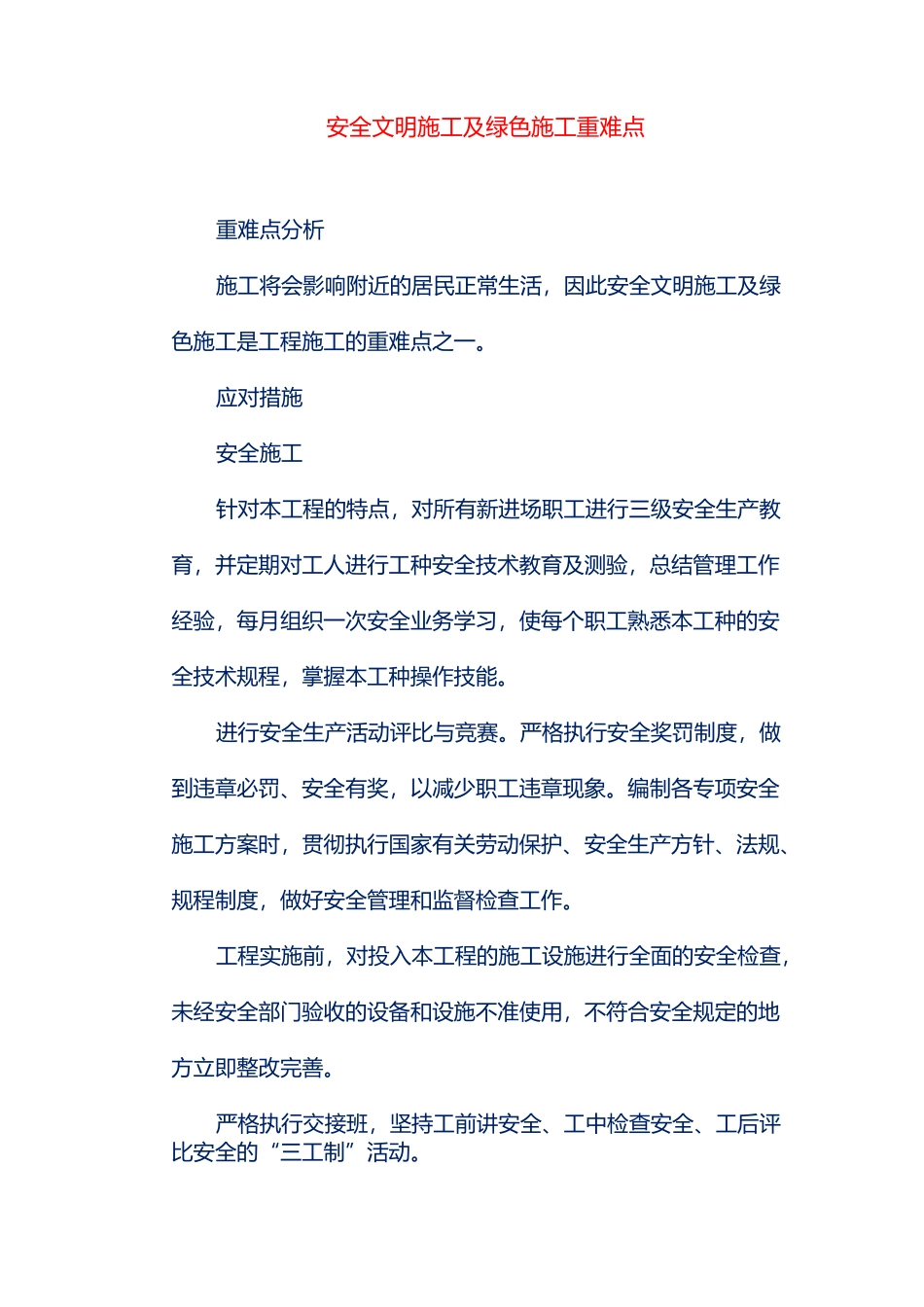 安全文明施工及绿色施工重难点

重难点分析

施工将会影响附近的居民正常生活，因此安全文明施工及绿色施工是工程施工的重难点之一。

应对措施

安全施工

针对本工程的特点，对所有新进场职工进行三级安全生产教育，并定期对工人进行工种安全技术教育及测验，总结管理工作经验，每月组织一次安全业务学习，使每个职工熟悉本工种的安全技术规程，掌握本工种操作技能。

进行安全生产活动评比与竞赛。严格执行安全奖罚制度，做到违章必罚、安全有奖，以减少职工违章现象。编制各专项安全施工方案时，贯彻执行国家有关劳动保护、安全生产方针、法规、规程制度，做好安全管理和监督检查工作。

工程实施前，对投入本工程的施工设施进行全面的安全检查，未经安全部门验收的设备和设施不准使用，不符合安全规定的地方立即整改完善。

严格执行交接班，坚持工前讲安全、工中检查安全、工后评比安全的“三工制”活动。